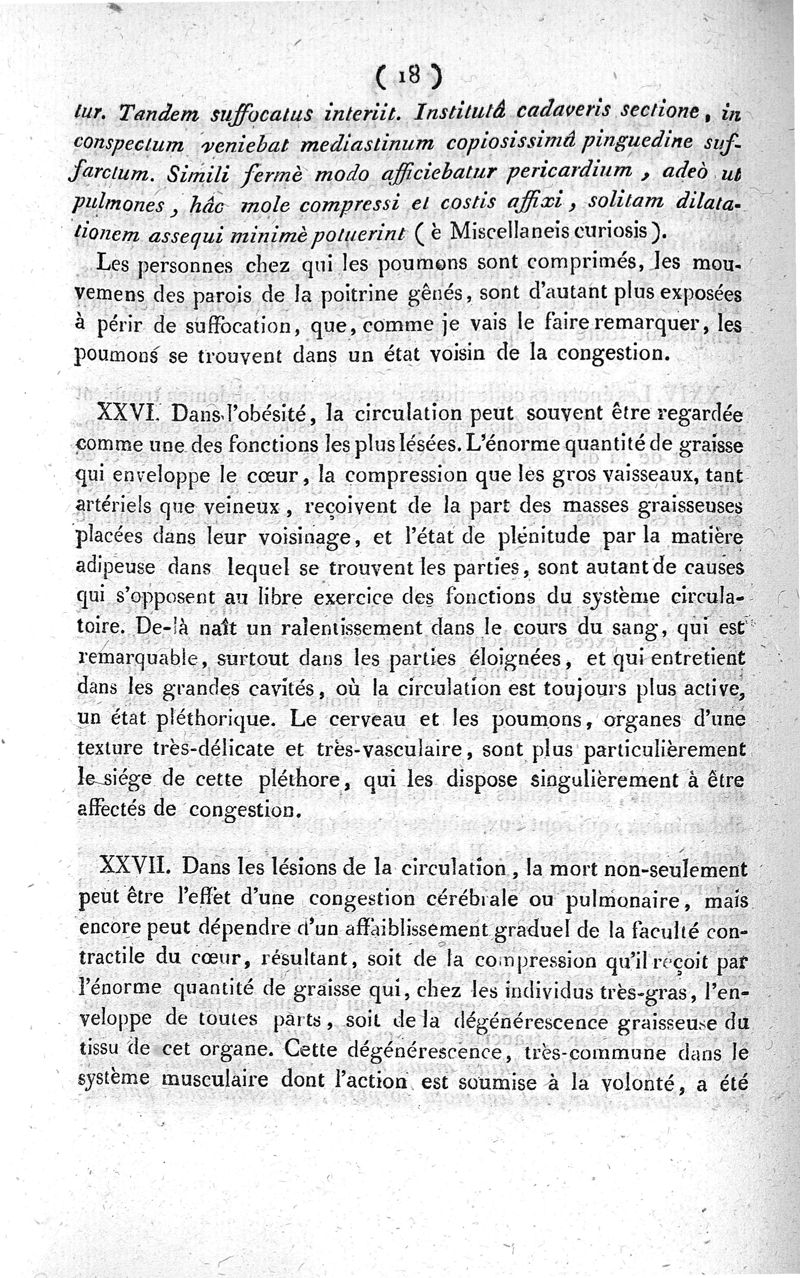 ( 18 )

tur. Tandem suffocatus interiit. Institutâ cadaveris sectione, in conspectum veniebat mediastinum copiosissimâ pinguedine suffarctum. Simili fermè modo afficiebatur pericardium, adeò ut pulmones, hâc mole compressi et costis affixi, solitam dilatationem assequi minimè potuerint ( è Miscellaneis curiosis ).

Les personnes chez qui les poumons sont comprimés, les mouvemens des parois de la poitrine gênés, sont d'autant plus exposées à périr de suffocation, que, comme je vais le faire remarquer, les poumons se trouvent dans un état voisin de la congestion.

XXVI. Dans l'obésité, la circulation peut souvent être regardée comme une des fonctions les plus lésées. L'énorme quantité de graisse qui enveloppe le cœur, la compression que les gros vaisseaux, tant artériels que veineux, reçoivent de la part des masses graisseuses placées dans leur voisinage, et l'état de plénitude par la matière adipeuse dans lequel se trouvent les parties, sont autant de causes qui s'opposent au libre exercice des fonctions du système circulatoire. De-là naît un ralentissement dans le cours du sang, qui est remarquable, surtout dans les parties éloignées, et qui entretient dans les grandes cavités, où la circulation est toujours plus active, un état pléthorique. Le cerveau et les poumons, organes d'une texture très-délicate et très-vasculaire, sont plus particulièrement le siége de cette pléthore, qui les dispose singulièrement à être affectés de congestion.

XXVII. Dans les lésions de la circulation, la mort non-seulement peut être l'effet d'une congestion cérébrale ou pulmonaire, mais encore peut dépendre d'un affaiblissement graduel de la faculté contractile du cœur, résultant, soit de la compression qu'il reçoit par l'énorme quantité de graisse qui, chez les individus très-gras, l'enveloppe de toutes parts, soit de la dégénérescence graisseuse du tissu de cet organe. Cette dégénérescence, très-commune dans le système musculaire dont l'action est soumise à la volonté, a été